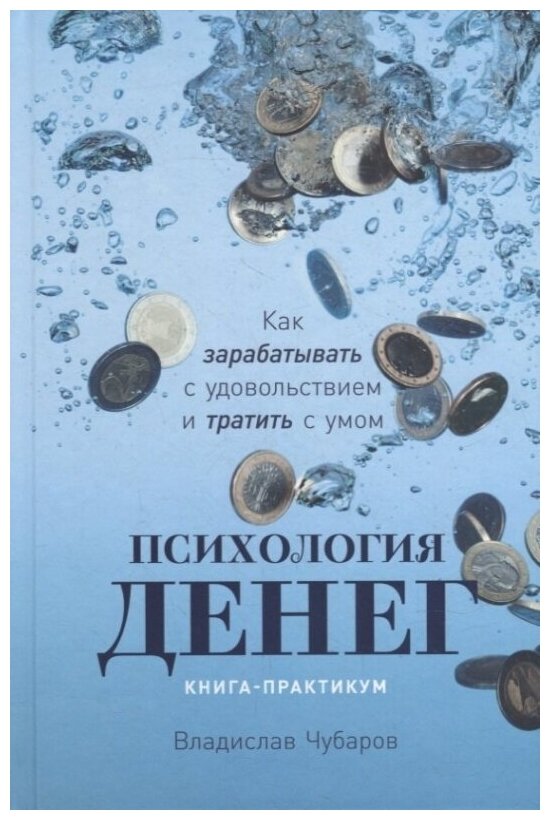 Как зарабатывать с удовольствием и тратить с умом

ПСИХОЛОГИЯ ДЕНЕГ

КНИГА-ПРАКТИКУМ

Владислав Чубаров